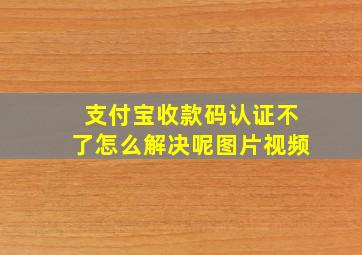 支付宝收款码认证不了怎么解决呢图片视频